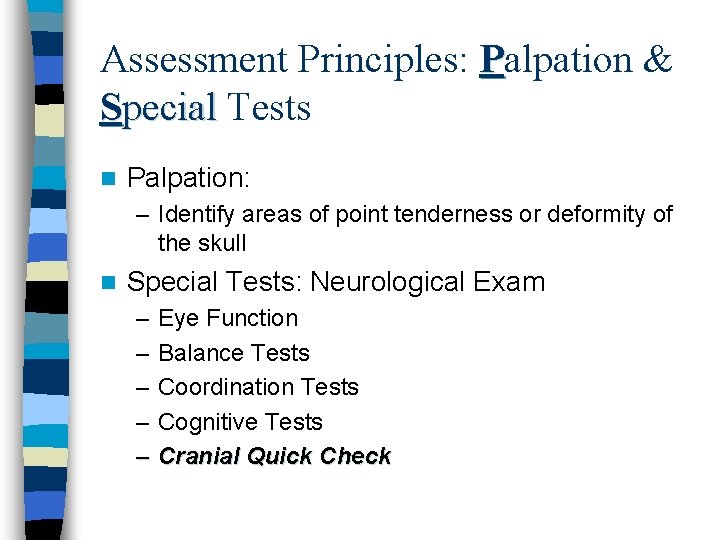 Assessment Principles: Palpation & Special Tests

Palpation:
– Identify areas of point tenderness or deformity of the skull

Special Tests: Neurological Exam
– Eye Function
– Balance Tests
– Coordination Tests
– Cognitive Tests
– Cranial Quick Check